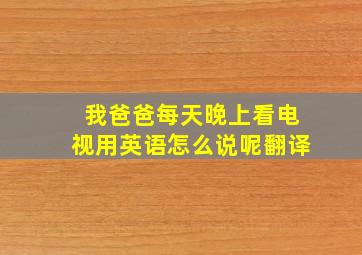 我爸爸每天晚上看电视用英语怎么说呢翻译